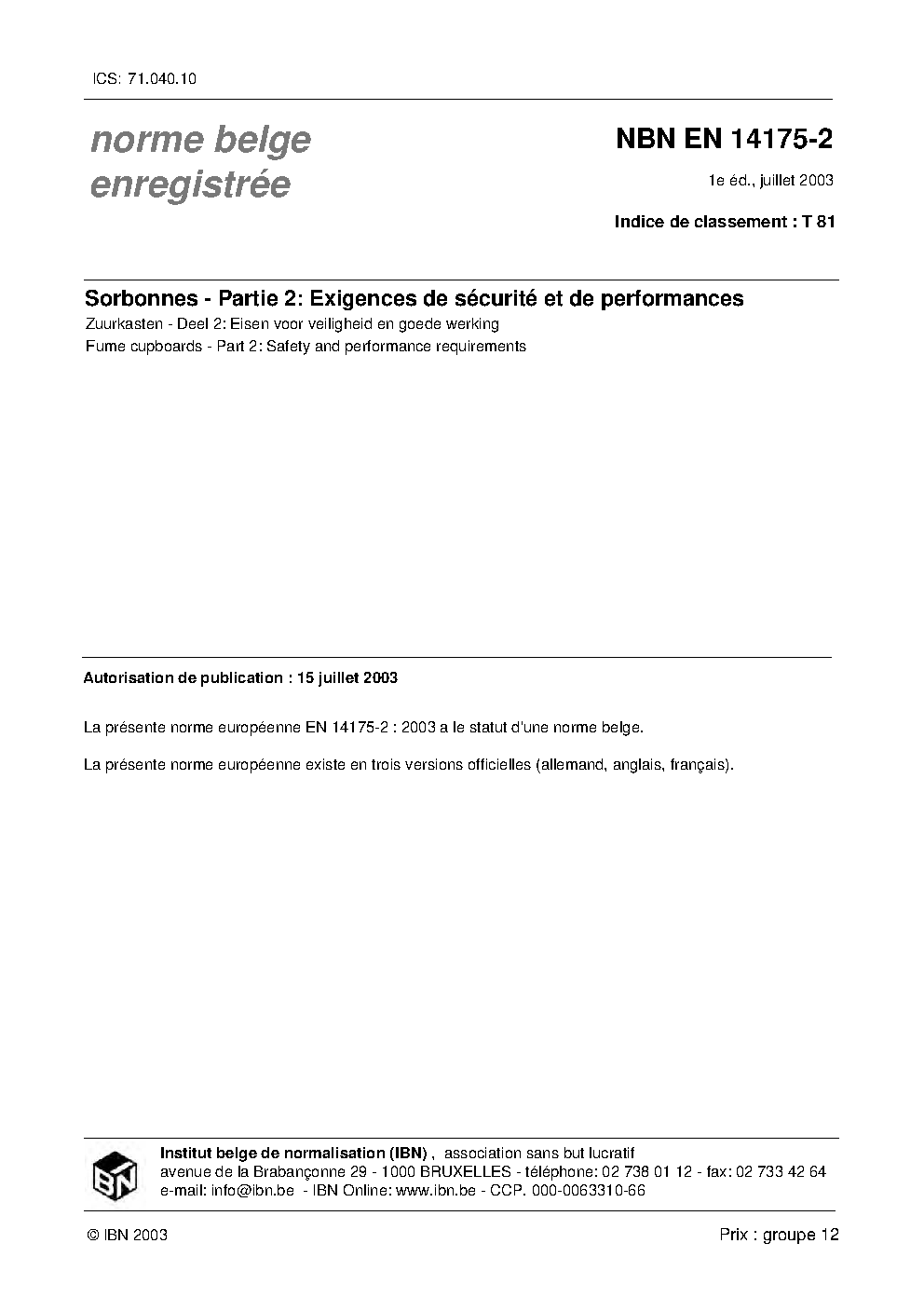 ICS: 71.040.10

norme belge enregistrée

NBN EN 14175-2

1e éd., juillet 2003

Indice de classement : T 81

Sorbonnes - Partie 2: Exigences de sécurité et de performances

Zuurkasten - Deel 2: Eisen voor veiligheid en goede werking

Fume cupboards - Part 2: Safety and performance requirements

Autorisation de publication : 15 juillet 2003

La présente norme européenne EN 14175-2 : 2003 a le statut d'une norme belge.

La présente norme européenne existe en trois versions officielles (allemand, anglais, français).

IBN

Institut belge de normalisation (IBN) , association sans but lucratif
avenue de la Brabançonne 29 - 1000 BRUXELLES - téléphone: 02 738 01 12 - fax: 02 733 42 64
e-mail: info@ibn.be - IBN Online: www.ibn.be - CCP. 000-0063310-66

© IBN 2003

Prix : groupe 12